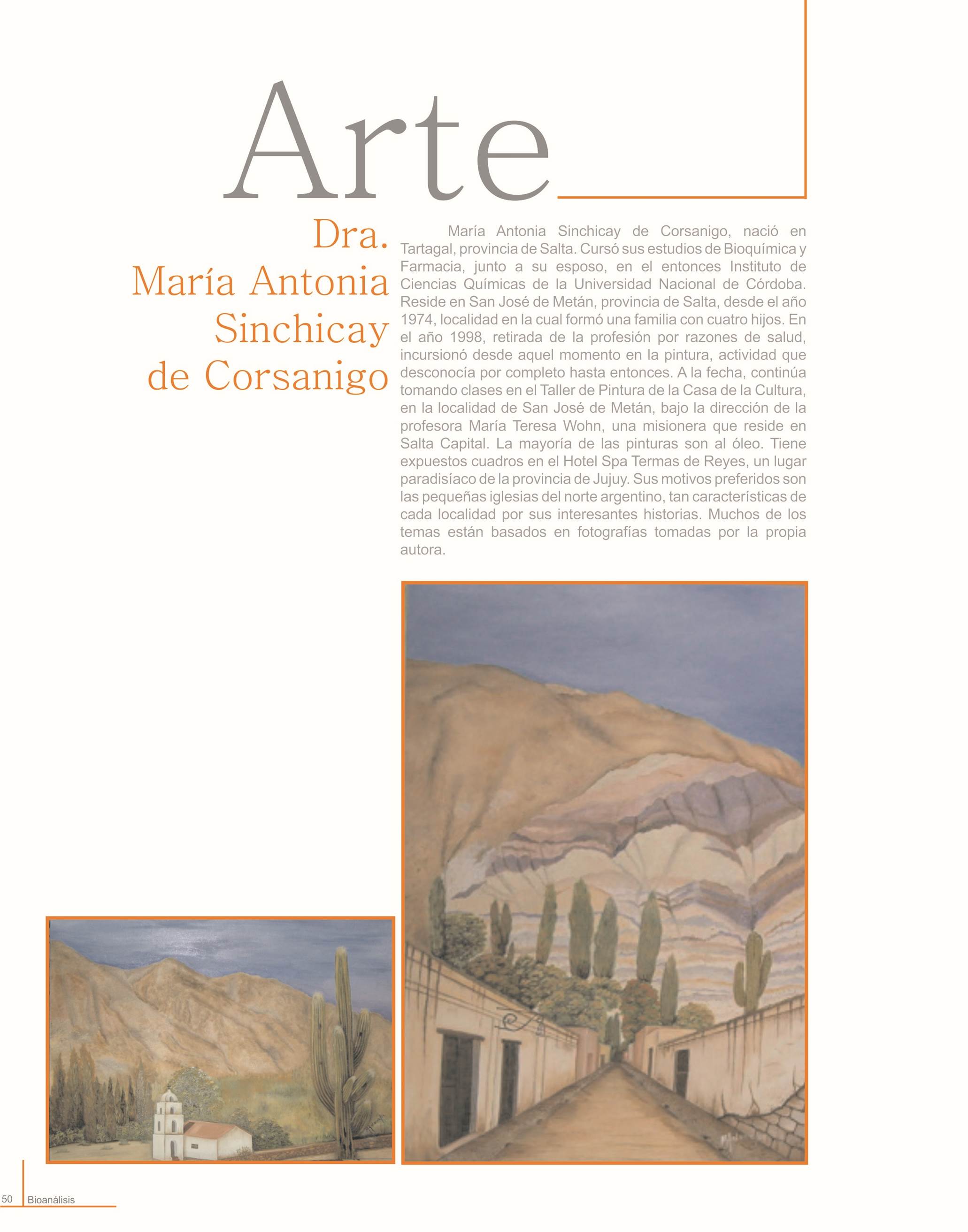 Arte

Dra. María Antonia Sinchicay de Corsanigo

María Antonia Sinchicay de Corsanigo, nació en Tartagal, provincia de Salta. Cursó sus estudios de Bioquímica y Farmacia, junto a su esposo, en el entonces Instituto de Ciencias Químicas de la Universidad Nacional de Córdoba. Reside en San José de Metán, provincia de Salta, desde el año 1974, localidad en la cual formó una familia con cuatro hijos. En el año 1998, retirada de la profesión por razones de salud, incursionó desde aquel momento en la pintura, actividad que desconocía por completo hasta entonces. A la fecha, continúa tomando clases en el Taller de Pintura de la Casa de la Cultura, en la localidad de San José de Metán, bajo la dirección de la profesora María Teresa Wohn, una misionera que reside en Salta Capital. La mayoría de las pinturas son al óleo. Tiene expuestos cuadros en el Hotel Spa Termas de Reyes, un lugar paradisíaco de la provincia de Jujuy. Sus motivos preferidos son las pequeñas iglesias del norte argentino, tan características de cada localidad por sus interesantes historias. Muchos de los temas están basados en fotografías tomadas por la propia autora.

50 Bioanálisis